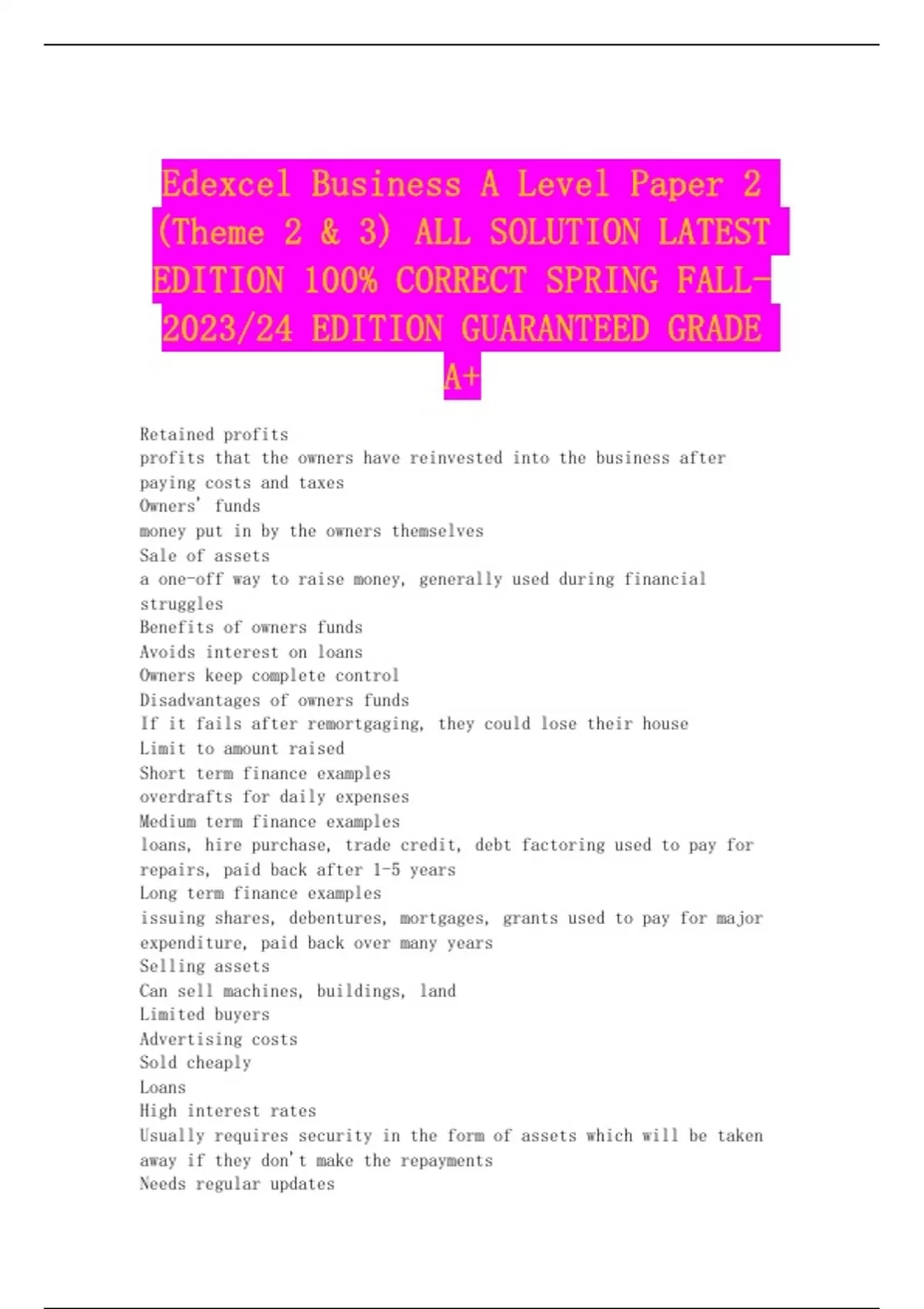 Edexcel Business A Level Paper 2 (Theme 2 & 3) ALL SOLUTION LATEST EDITION 100% CORRECT SPRING FALL-2023/24 EDITION GUARANTEED GRADE A+

Retained profits
profits that the owners have reinvested into the business after paying costs and taxes
Owners' funds
money put in by the owners themselves
Sale of assets
a one-off way to raise money, generally used during financial struggles
Benefits of owners funds
Avoids interest on loans
Owners keep complete control
Disadvantages of owners funds
If it fails after remortgaging, they could lose their house
Limit to amount raised
Short term finance examples
overdrafts for daily expenses
Medium term finance examples
loans, hire purchase, trade credit, debt factoring used to pay for repairs, paid back after 1-5 years
Long term finance examples
issuing shares, debentures, mortgages, grants used to pay for major expenditure, paid back over many years
Selling assets
Can sell machines, buildings, land
Limited buyers
Advertising costs
Sold cheaply
Loans
High interest rates
Usually requires security in the form of assets which will be taken away if they don't make the repayments
Needs regular updates